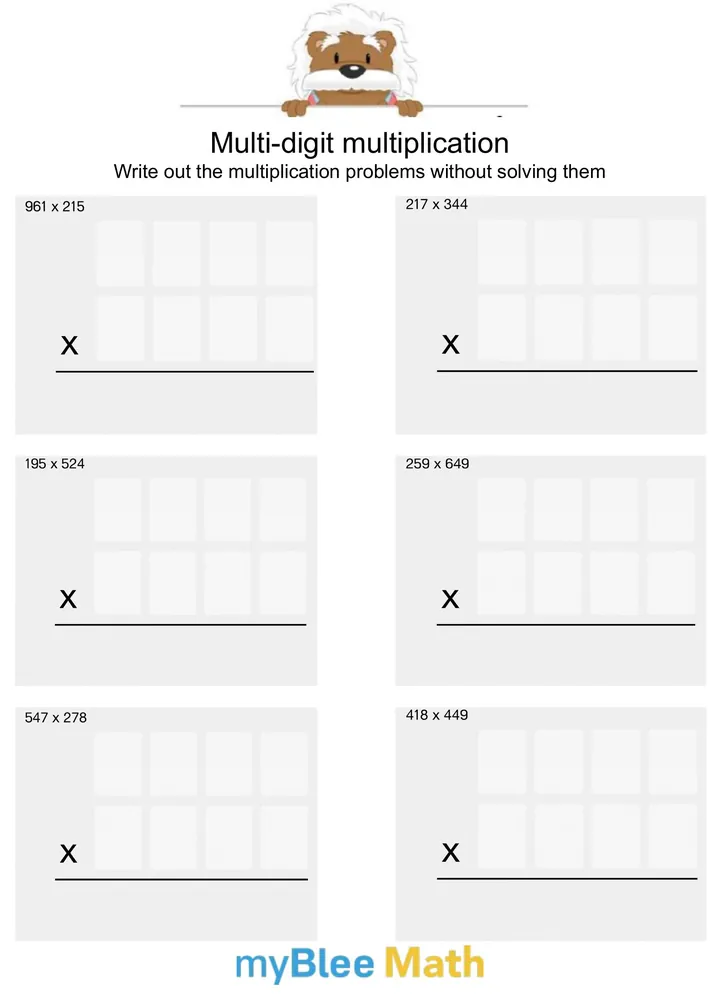 Multi-digit multiplication
Write out the multiplication problems without solving them

961 x 215

x

217 x 344

x

195 x 524

x

259 x 649

x

547 x 278

x

418 x 449

x

myBlee Math